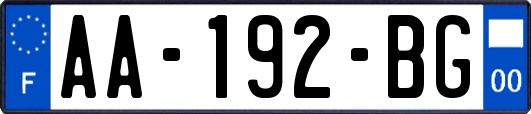 F
AA-192-BG
00